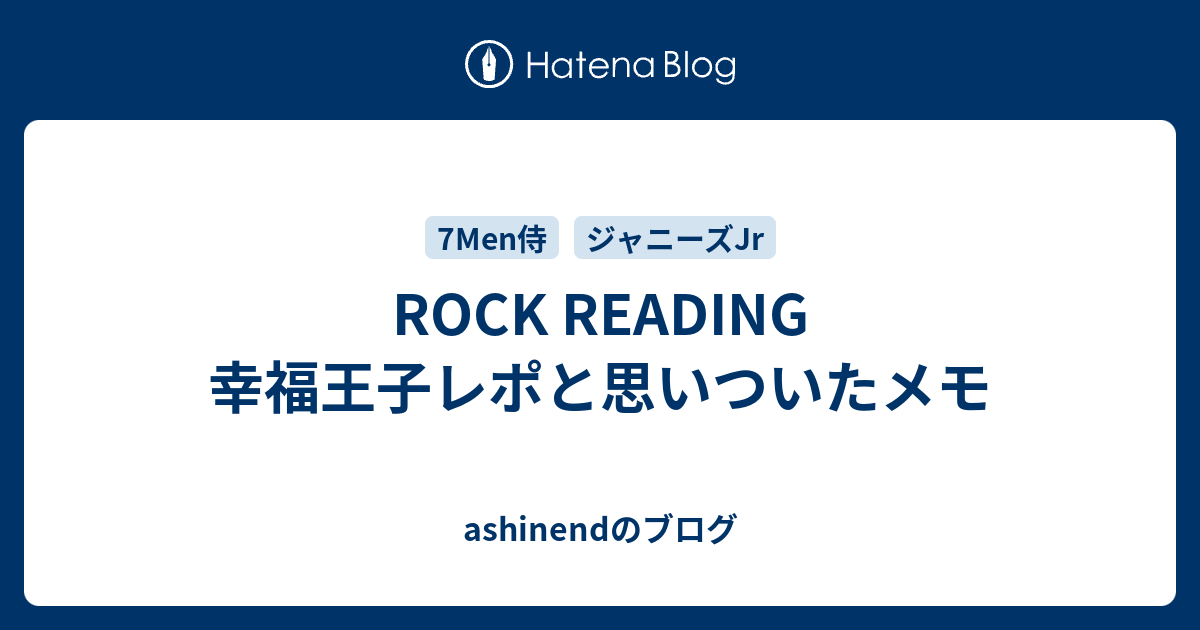 Hatena Blog

7Men侍

ジャニーズJr

ROCK READING
幸福王子レポと思いついたメモ

ashinendのブログ